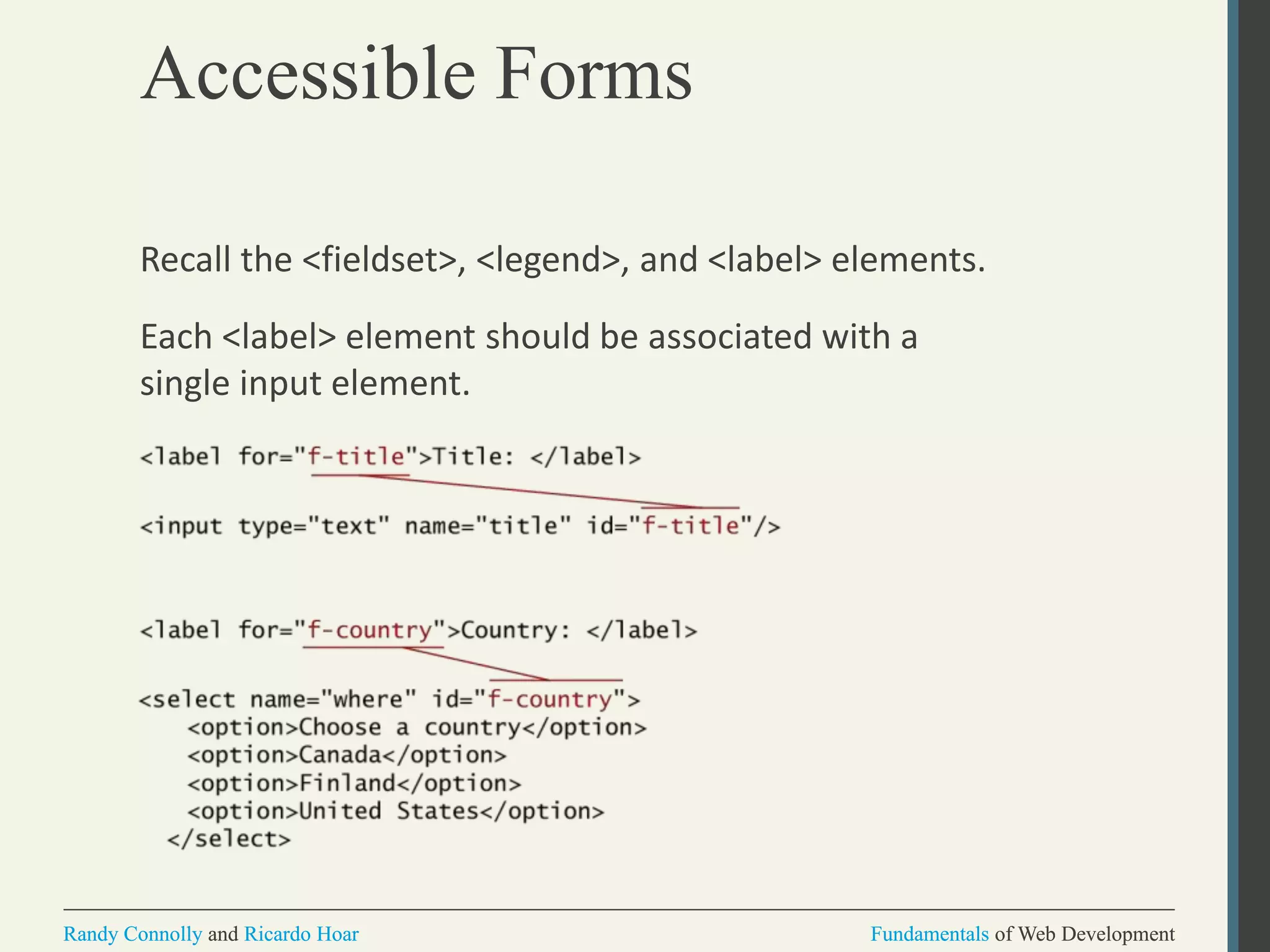 Accessible Forms

Recall the <fieldset>, <legend>, and <label> elements.

Each <label> element should be associated with a single input element.

<label for="f-title">Title: </label>

<input type="text" name="title" id="f-title"/>

<label for="f-country">Country: </label>

<select name="where" id="f-country">
<option>Choose a country</option>
<option>Canada</option>
<option>Finland</option>
<option>United States</option>
</select>

Randy Connolly and Ricardo Hoar

Fundamentals of Web Development